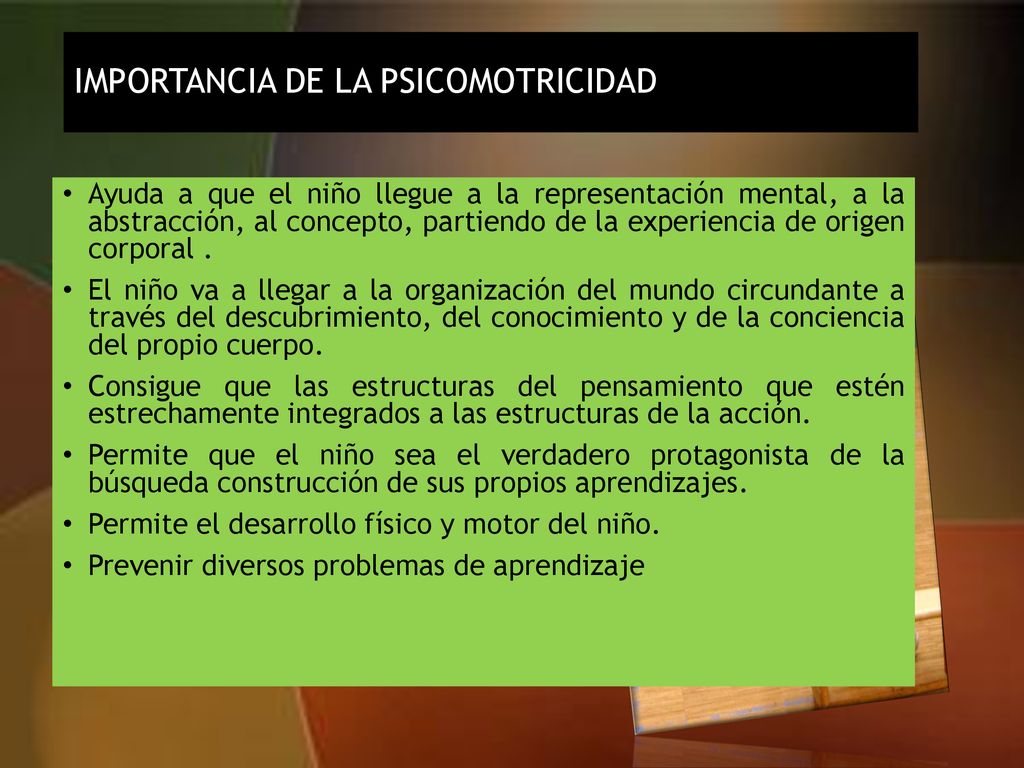 IMPORTANCIA DE LA PSICOMOTRICIDAD

• Ayuda a que el niño llegue a la representación mental, a la abstracción, al concepto, partiendo de la experiencia de origen corporal .
• El niño va a llegar a la organización del mundo circundante a través del descubrimiento, del conocimiento y de la conciencia del propio cuerpo.
• Consigue que las estructuras del pensamiento que estén estrechamente integrados a las estructuras de la acción.
• Permite que el niño sea el verdadero protagonista de la búsqueda construcción de sus propios aprendizajes.
• Permite el desarrollo físico y motor del niño.
• Prevenir diversos problemas de aprendizaje